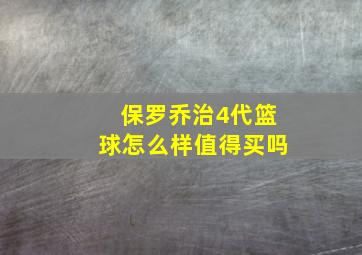 保罗乔治4代篮球怎么样值得买吗